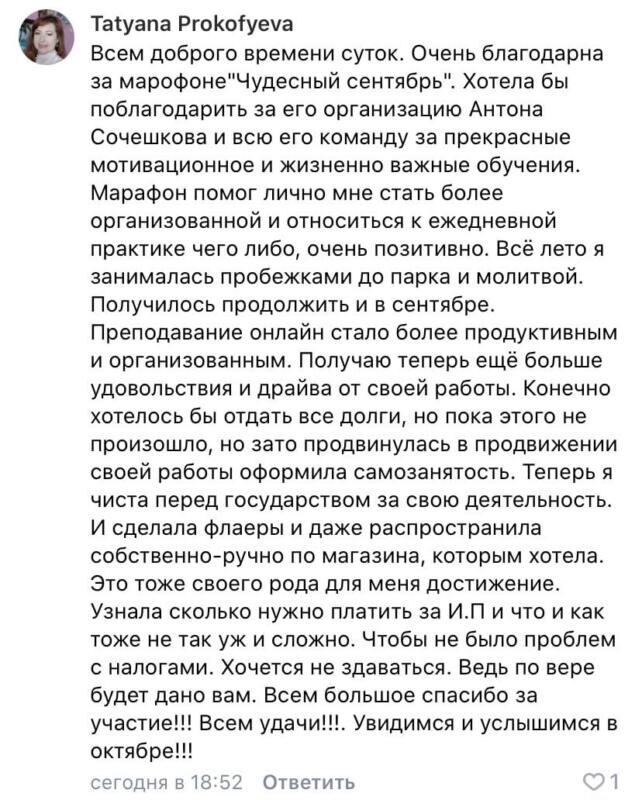 Tatyana Prokofyeva

Всем доброго времени суток. Очень благодарна за марофоне"Чудесный сентябрь". Хотела бы поблагодарить за его организацию Антона Сочешкова и всю его команду за прекрасные мотивационное и жизненно важные обучения. Марафон помог лично мне стать более организованной и относиться к ежедневной практике чего либо, очень позитивно. Всё лето я занималась пробежками до парка и молитвой. Получилось продолжить и в сентябре. Преподавание онлайн стало более продуктивным и организованным. Получаю теперь ещё больше удовольствия и драйва от своей работы. Конечно хотелось бы отдать все долги, но пока этого не произошло, но зато продвинулась в продвижении своей работы оформила самозанятость. Теперь я чиста перед государством за свою деятельность. И сделала флаеры и даже распространила собственно-ручно по магазина, которым хотела. Это тоже своего рода для меня достижение. Узнала сколько нужно платить за И.П и что и как тоже не так уж и сложно. Чтобы не было проблем с налогами. Хочется не здаваться. Ведь по вере будет дано вам. Всем большое спасибо за участие!!! Всем удачи!!!. Увидимся и услышимся в октябре!!!

сегодня в 18:52 Ответить 1